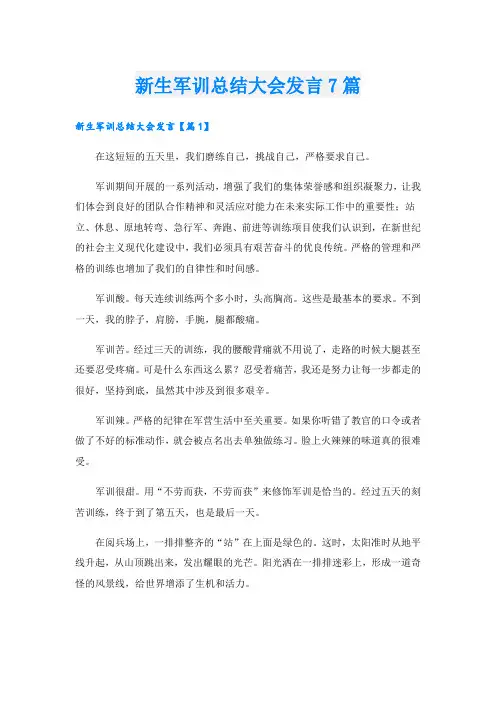 新生军训总结大会发言7篇

新生军训总结大会发言【篇1】

在这短短的五天里，我们磨练自己，挑战自己，严格要求自己。

军训期间开展的一系列活动，增强了我们的集体荣誉感和组织凝聚力，让我们体会到良好的团队合作精神和灵活应对能力在未来实际工作中的重要性；站立、休息、原地转弯、急行军、奔跑、前进等训练项目使我们认识到，在新世纪的社会主义现代化建设中，我们必须具有艰苦奋斗的优良传统。严格的管理和严格的训练也增加了我们的自律性和时间感。

军训酸。每天连续训练两个多小时，头高胸高。这些是最基本的要求。不到一天，我的脖子，肩膀，手腕，腿都酸痛。

军训苦。经过三天的训练，我的腰酸背痛就不用说了，走路的时候大腿甚至还要忍受疼痛。可是什么东西这么累？忍受着痛苦，我还是努力让每一步都走的很好，坚持到底，虽然其中涉及到很多艰辛。

军训辣。严格的纪律在军营生活中至关重要。如果你听错了教官的口令或者做了不好的标准动作，就会被点名出去单独做练习。脸上火辣辣的味道真的很难受。

军训很甜。用“不劳而获，不劳而获”来修饰军训是恰当的。经过五天的刻苦训练，终于到了第五天，也是最后一天。

在阅兵场上，一排排整齐的“站”在上面是绿色的。这时，太阳准时从地平线升起，从山顶跳出来，发出耀眼的光芒。阳光洒在一排排迷彩上，形成一道奇怪的风景线，给世界增添了生机和活力。